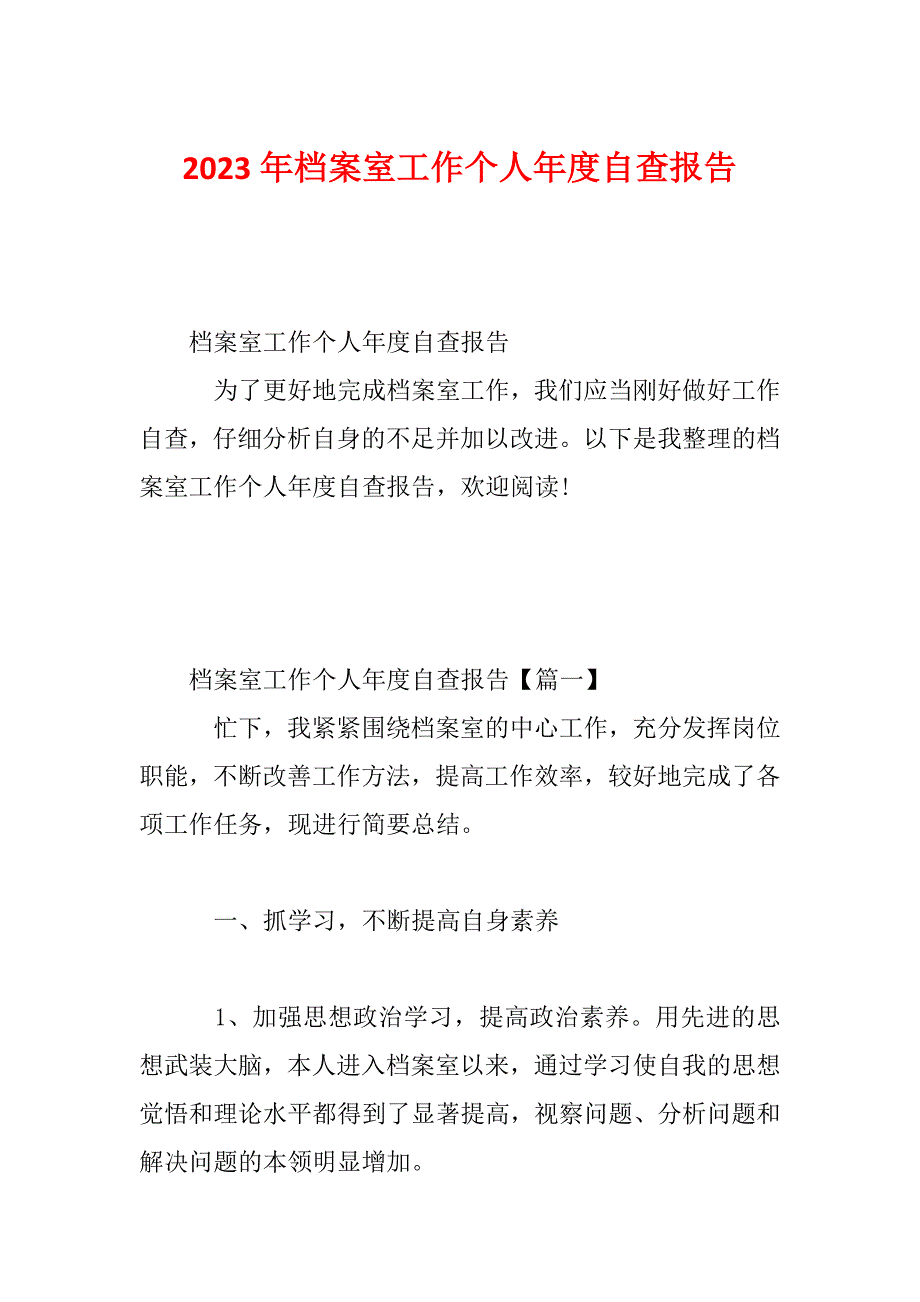 2023年档案室工作个人年度自查报告

档案室工作个人年度自查报告

为了更好地完成档案室工作，我们应当刚好做好工作自查，仔细分析自身的不足并加以改进。以下是我整理的档案室工作个人年度自查报告，欢迎阅读！

档案室工作个人年度自查报告【篇一】

忙下，我紧紧围绕档案室的中心工作，充分发挥岗位职能，不断改善工作方法，提高工作效率，较好地完成了各项工作任务，现进行简要总结。

一、抓学习，不断提高自身素养

1、加强思想政治学习，提高政治素养。用先进的思想武装大脑，本人进入档案室以来，通过学习使自我的思想觉悟和理论水平都得到了显著提高，视察问题、分析问题和解决问题的本领明显增加。